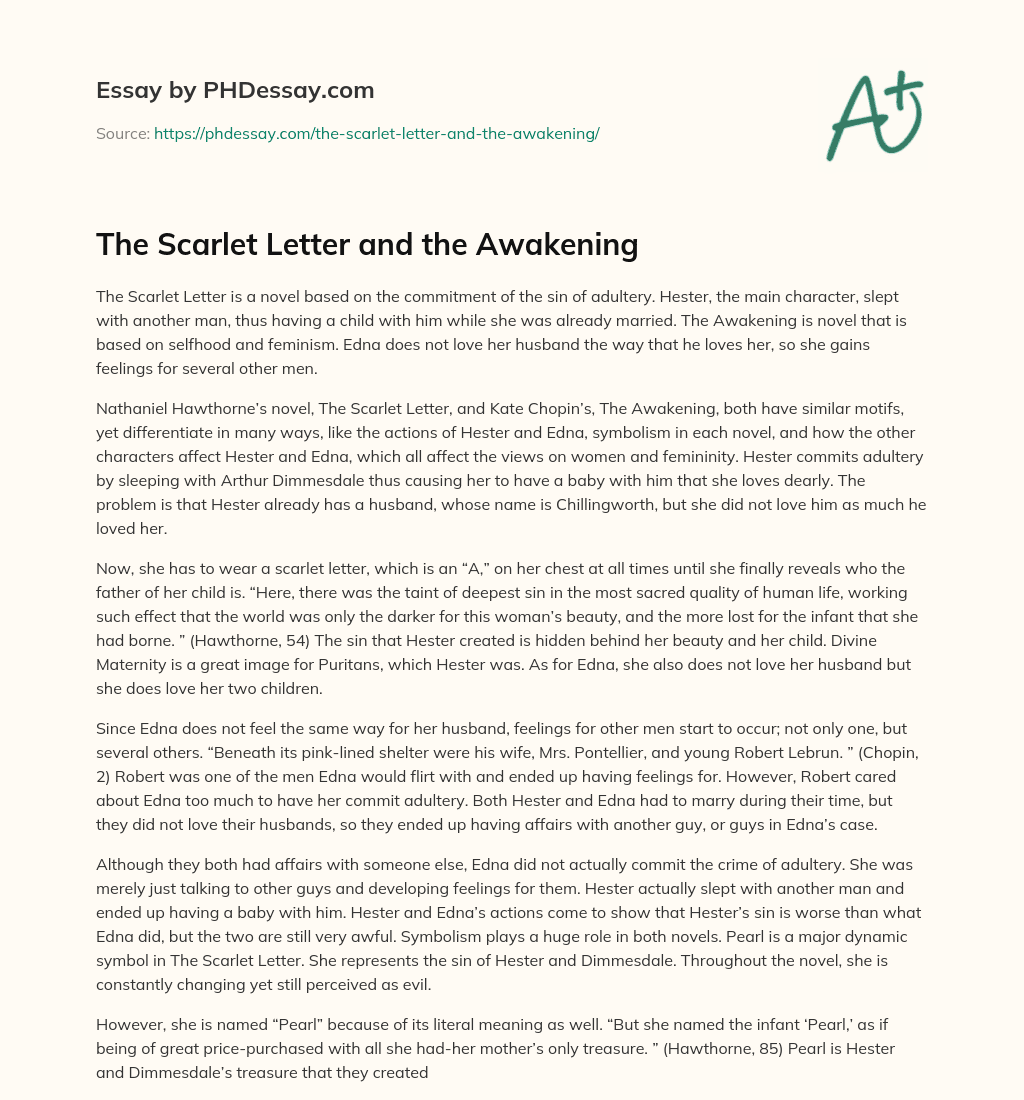 Essay by PHDessay.com

Source: https://phdessay.com/the-scarlet-letter-and-the-awakening/

A+

The Scarlet Letter and the Awakening

The Scarlet Letter is a novel based on the commitment of the sin of adultery. Hester, the main character, slept with another man, thus having a child with him while she was already married. The Awakening is novel that is based on selfhood and feminism. Edna does not love her husband the way that he loves her, so she gains feelings for several other men.

Nathaniel Hawthorne's novel, The Scarlet Letter, and Kate Chopin's, The Awakening, both have similar motifs, yet differentiate in many ways, like the actions of Hester and Edna, symbolism in each novel, and how the other characters affect Hester and Edna, which all affect the views on women and femininity. Hester commits adultery by sleeping with Arthur Dimmesdale thus causing her to have a baby with him that she loves dearly. The problem is that Hester already has a husband, whose name is Chillingworth, but she did not love him as much he loved her.

Now, she has to wear a scarlet letter, which is an "A," on her chest at all times until she finally reveals who the father of her child is. "Here, there was the taint of deepest sin in the most sacred quality of human life, working such effect that the world was only the darker for this woman's beauty, and the more lost for the infant that she had borne. " (Hawthorne, 54) The sin that Hester created is hidden behind her beauty and her child. Divine Maternity is a great image for Puritans, which Hester was. As for Edna, she also does not love her husband but she does love her two children.

Since Edna does not feel the same way for her husband, feelings for other men start to occur; not only one, but several others. "Beneath its pink-lined shelter were his wife, Mrs. Pontellier, and young Robert Lebrun. " (Chopin, 2) Robert was one of the men Edna would flirt with and ended up having feelings for. However, Robert cared about Edna too much to have her commit adultery. Both Hester and Edna had to marry during their time, but they did not love their husbands, so they ended up having affairs with another guy, or guys in Edna's case.

Although they both had affairs with someone else, Edna did not actually commit the crime of adultery. She was merely just talking to other guys and developing feelings for them. Hester actually slept with another man and ended up having a baby with him. Hester and Edna's actions come to show that Hester's sin is worse than what Edna did, but the two are still very awful. Symbolism plays a huge role in both novels. Pearl is a major dynamic symbol in The Scarlet Letter. She represents the sin of Hester and Dimmesdale. Throughout the novel, she is constantly changing yet still perceived as evil.

However, she is named "Pearl" because of its literal meaning as well. "But she named the infant 'Pearl,' as if being of great price-purchased with all she had-her mother's only treasure. " (Hawthorne, 85) Pearl is Hester and Dimmesdale's treasure that they created